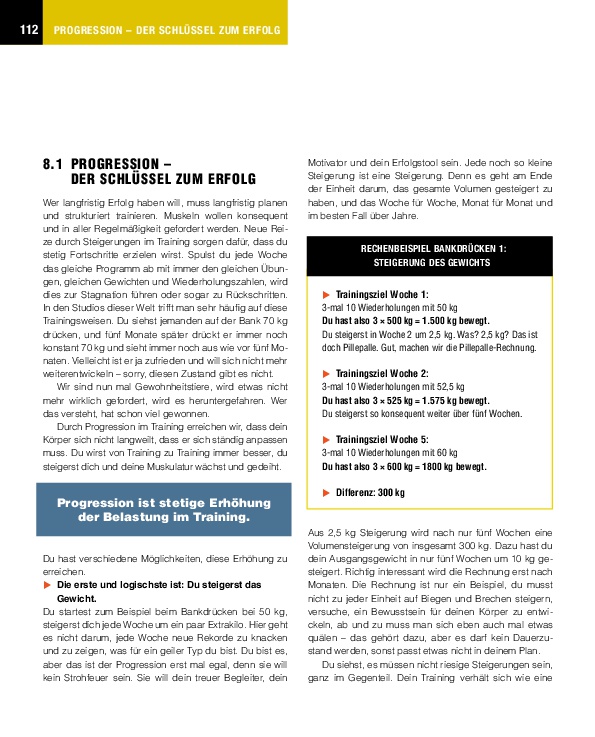 112 PROGRESSION – DER SCHLÜSSEL ZUM ERFOLG

8.1 PROGRESSION – DER SCHLÜSSEL ZUM ERFOLG

Wer langfristig Erfolg haben will, muss langfristig planen und strukturiert trainieren. Muskeln wollen konsequent und in aller Regelmäßigkeit gefordert werden. Neue Reize durch Steigerungen im Training sorgen dafür, dass du stetig Fortschritte erzielen wirst. Spulst du jede Woche das gleiche Programm ab mit immer den gleichen Übungen, gleichen Gewichten und Wiederholungszahlen, wird dies zur Stagnation führen oder sogar zu Rückschritten. In den Studios dieser Welt trifft man sehr häufig auf diese Trainingsweisen. Du siehst jemanden auf der Bank 70 kg drücken, und fünf Monate später drückt er immer noch konstant 70 kg und sieht immer noch aus wie vor fünf Monaten. Vielleicht ist er ja zufrieden und will sich nicht mehr weiterentwickeln – sorry, diesen Zustand gibt es nicht.

Wir sind nun mal Gewohnheitstiere, wird etwas nicht mehr wirklich gefordert, wird es heruntergefahren. Wer das versteht, hat schon viel gewonnen.

Durch Progression im Training erreichen wir, dass dein Körper sich nicht langweilt, dass er sich ständig anpassen muss. Du wirst von Training zu Training immer besser, du steigerst dich und deine Muskulatur wächst und gedeiht.

Progression ist stetige Erhöhung der Belastung im Training.

Du hast verschiedene Möglichkeiten, diese Erhöhung zu erreichen.

▶ Die erste und logischste ist: Du steigerst das Gewicht.

Du startest zum Beispiel beim Bankdrücken bei 50 kg, steigerst dich jede Woche um ein paar Extrakilo. Hier geht es nicht darum, jede Woche neue Rekorde zu knacken und zu zeigen, was für ein geiler Typ du bist. Du bist es, aber das ist der Progression erst mal egal, denn sie will kein Strohfeuer sein. Sie will dein treuer Begleiter, dein Motivator und dein Erfolgstool sein. Jede noch so kleine Steigerung ist eine Steigerung. Denn es geht am Ende der Einheit darum, das gesamte Volumen gesteigert zu haben, und das Woche für Woche, Monat für Monat und im besten Fall über Jahre.

RECHENBEISPIEL BANKDRÜCKEN 1: STEIGERUNG DES GEWICHTS

▶ Trainingsziel Woche 1:
3-mal 10 Wiederholungen mit 50 kg
Du hast also 3 × 500 kg = 1.500 kg bewegt.
Du steigerst in Woche 2 um 2,5 kg. Was? 2,5 kg? Das ist doch Pillepalle. Gut, machen wir die Pillepalle-Rechnung.

▶ Trainingsziel Woche 2:
3-mal 10 Wiederholungen mit 52,5 kg
Du hast also 3 × 525 kg = 1.575 kg bewegt.
Du steigerst so konsequent weiter über fünf Wochen.

▶ Trainingsziel Woche 5:
3-mal 10 Wiederholungen mit 60 kg
Du hast also 3 × 600 kg = 1800 kg bewegt.

▶ Differenz: 300 kg

Aus 2,5 kg Steigerung wird nach nur fünf Wochen eine Volumensteigerung von insgesamt 300 kg. Dazu hast du dein Ausgangsgewicht in nur fünf Wochen um 10 kg gesteigert. Richtig interessant wird die Rechnung erst nach Monaten. Die Rechnung ist nur ein Beispiel, du musst nicht zu jeder Einheit auf Biegen und Brechen steigern, versuche, ein Bewusstsein für deinen Körper zu entwickeln, ab und zu muss man sich eben auch mal etwas quälen – das gehört dazu, aber es darf kein Dauerzustand werden, sonst passt etwas nicht in deinem Plan.

Du siehst, es müssen nicht riesige Steigerungen sein, ganz im Gegenteil. Dein Training verhält sich wie eine